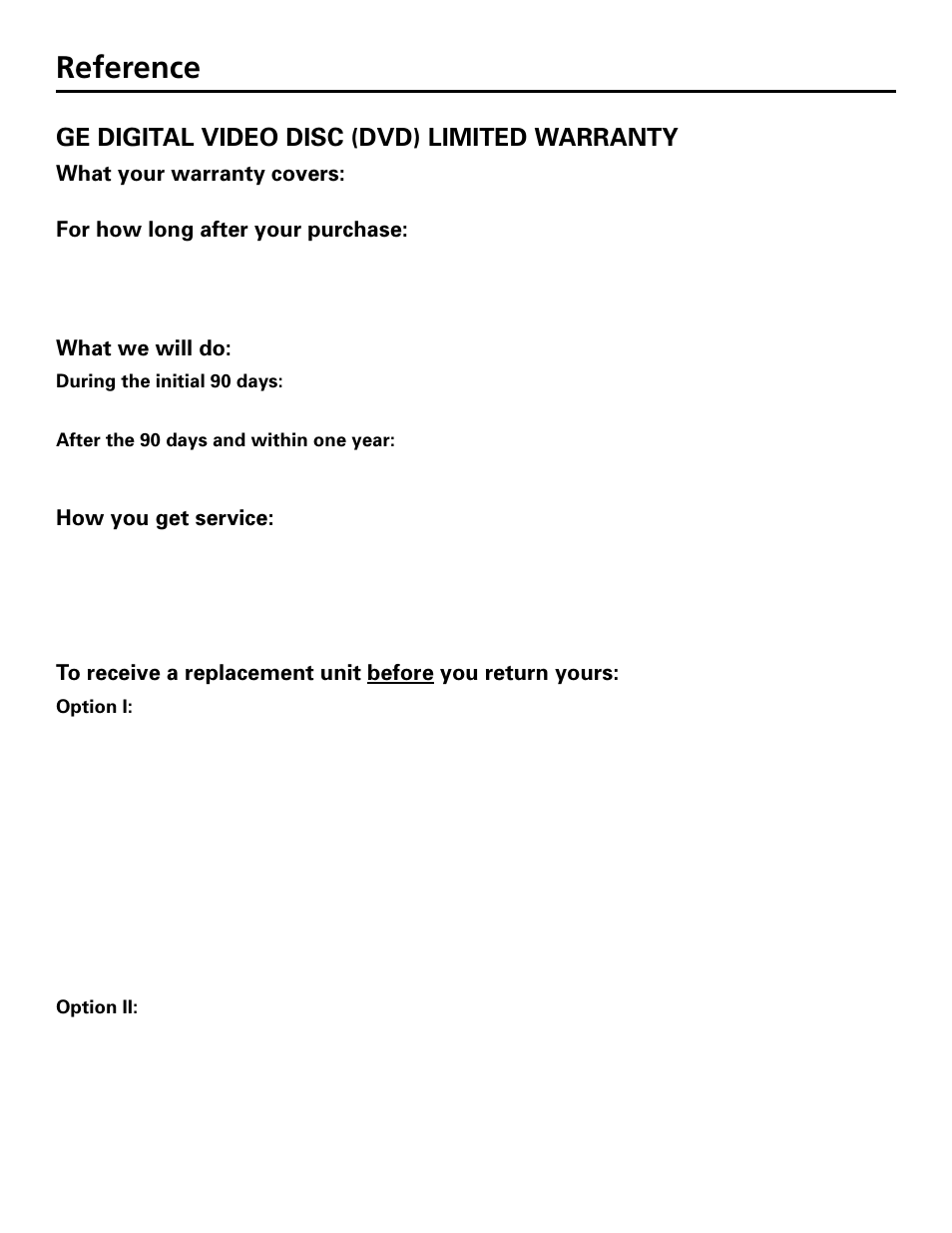 Reference

GE DIGITAL VIDEO DISC (DVD) LIMITED WARRANTY

What your warranty covers:

For how long after your purchase:

What we will do:

During the initial 90 days:

After the 90 days and within one year:

How you get service:

To receive a replacement unit before you return yours:

Option I:

Option II: